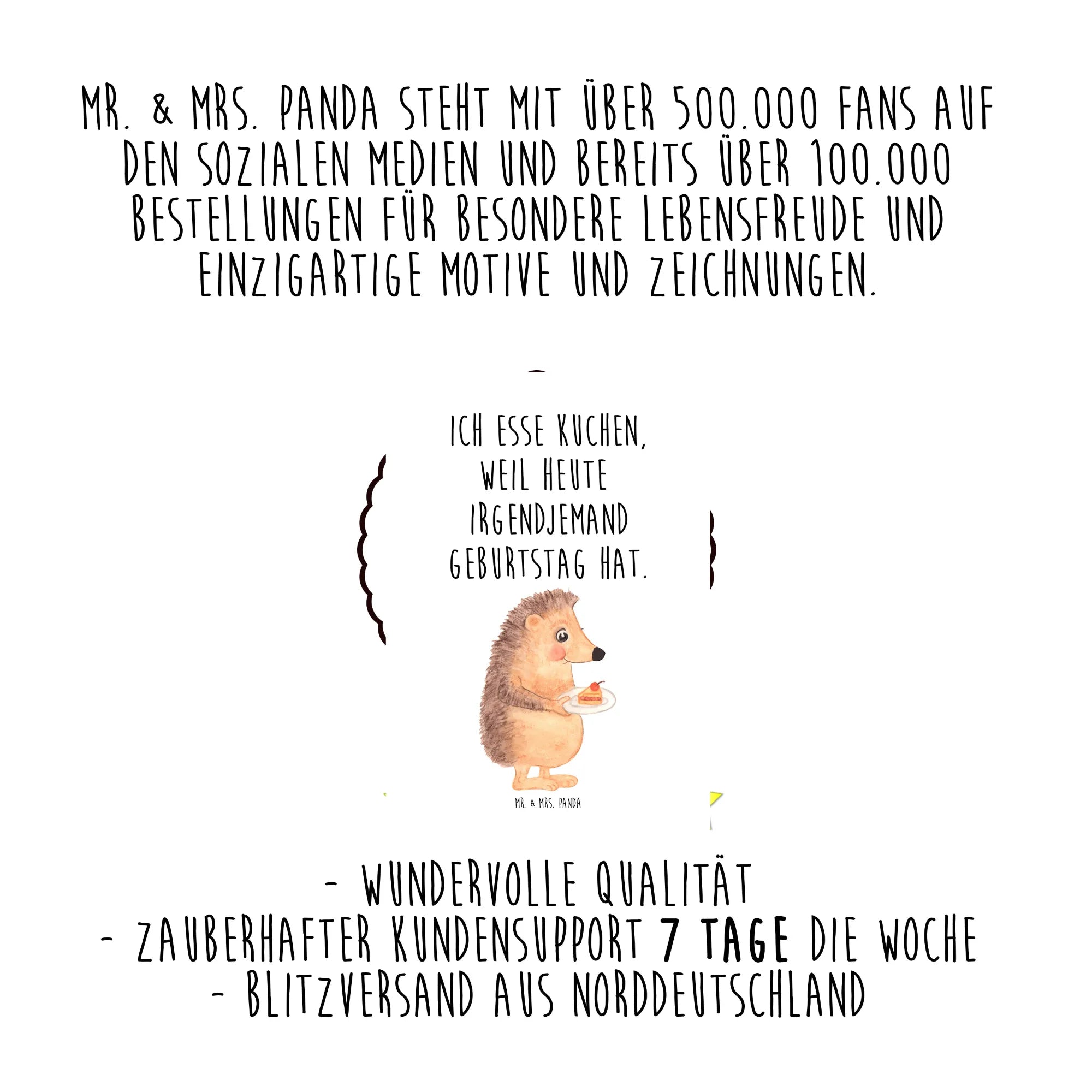 MR. & MRS. PANDA STEHT MIT ÜBER 500.000 FANS AUF DEN SOZIALEN MEDIEN UND BEREITS ÜBER 100.000 BESTELLUNGEN FÜR BESONDERE LEBENSFREUDE UND EINZIGARTIGE MOTIVE UND ZEICHNUNGEN.

ICH ESSE KUCHEN,
WEIL HEUTE
IRGENDJEMAND
GEBURTSTAG HAT.

MR. & MRS. PANDA

- WUNDERVOLLE QUALITÄT
- ZAUBERHAFTER KUNDENSUPPORT 7 TAGE DIE WOCHE
- BLITZVERSAND AUS NORDDEUTSCHLAND